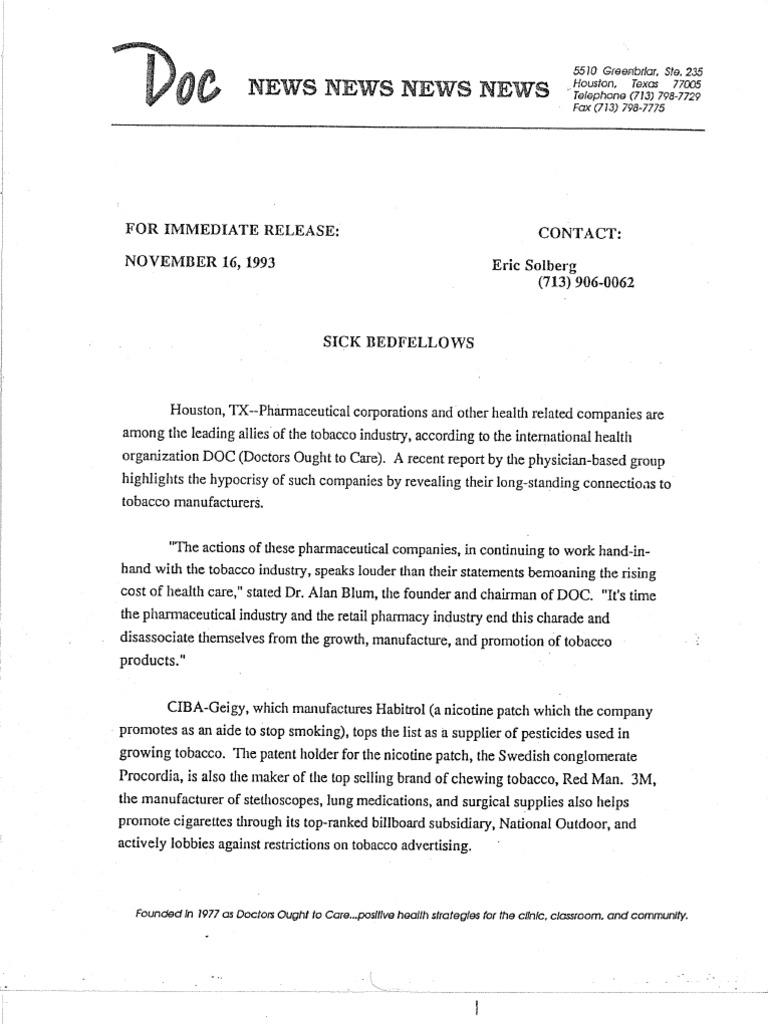 Doc NEWS NEWS NEWS NEWS

5510 Greenbriar, Ste. 235
Houston, Texas 77005
Telephone (713) 798-7729
Fax (713) 798-7775

FOR IMMEDIATE RELEASE:

NOVEMBER 16, 1993

CONTACT:

Eric Solberg
(713) 906-0062

SICK BEDFELLOWS

Houston, TX--Pharmaceutical corporations and other health related companies are among the leading allies of the tobacco industry, according to the international health organization DOC (Doctors Ought to Care). A recent report by the physician-based group highlights the hypocrisy of such companies by revealing their long-standing connections to tobacco manufacturers.

"The actions of these pharmaceutical companies, in continuing to work hand-in-hand with the tobacco industry, speaks louder than their statements bemoaning the rising cost of health care," stated Dr. Alan Blum, the founder and chairman of DOC. "It's time the pharmaceutical industry and the retail pharmacy industry end this charade and disassociate themselves from the growth, manufacture, and promotion of tobacco products."

CIBA-Geigy, which manufactures Habitrol (a nicotine patch which the company promotes as an aide to stop smoking), tops the list as a supplier of pesticides used in growing tobacco. The patent holder for the nicotine patch, the Swedish conglomerate Procordia, is also the maker of the top selling brand of chewing tobacco, Red Man. 3M, the manufacturer of stethoscopes, lung medications, and surgical supplies also helps promote cigarettes through its top-ranked billboard subsidiary, National Outdoor, and actively lobbies against restrictions on tobacco advertising.

Founded in 1977 as Doctors Ought to Care...positive health strategies for the clinic, classroom, and community.